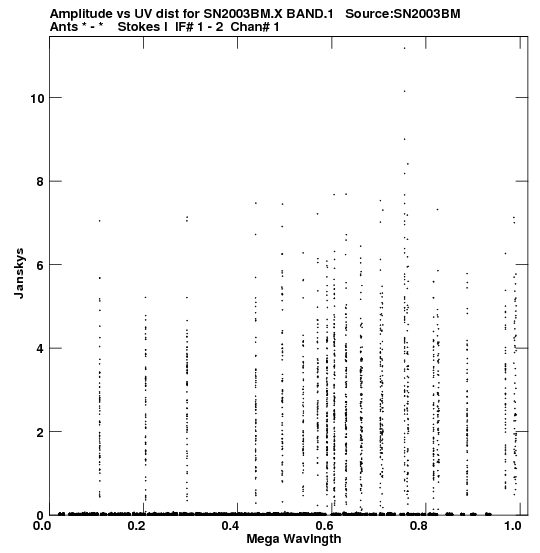 Amplitude vs UV dist for SN2003BM.X BAND.1 Source:SN2003BM
Ants * - * Stokes I IF# 1 - 2 Chan# 1

Janskys

10
8
6
4
2
0

0.0 0.2 0.4 0.6 0.8 1.0

Mega Wavlngth